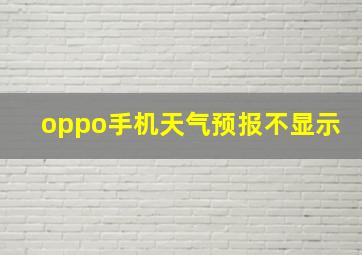 oppo手机天气预报不显示